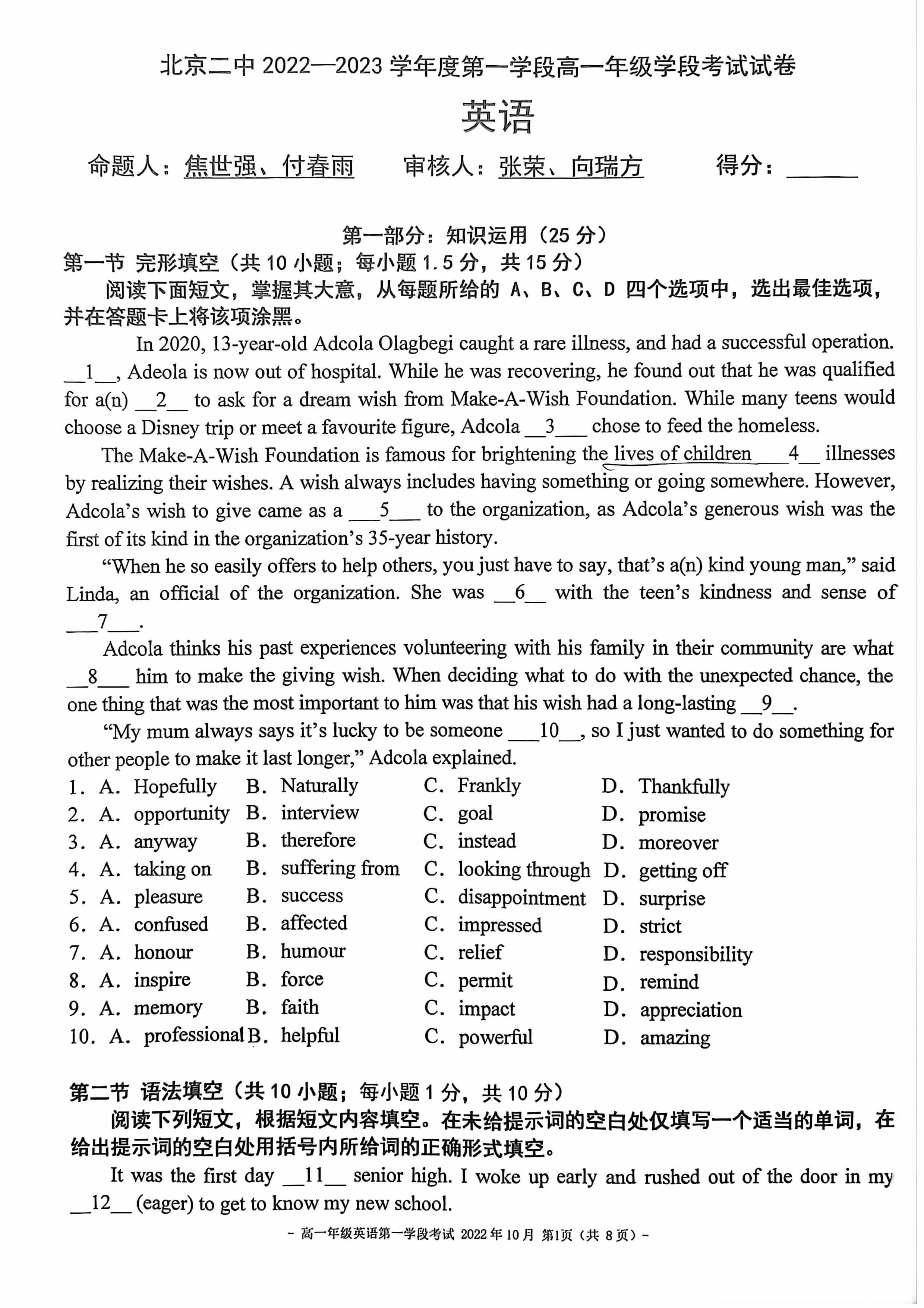 北京二中 2022—2023 学年度第一学段高一年级学段考试试卷

英语

命题人：焦世强、付春雨　　审核人：张荣、向瑞方　　得分：______

第一部分：知识运用（25 分）

第一节 完形填空（共 10 小题；每小题 1.5 分，共 15 分）

阅读下面短文，掌握其大意，从每题所给的 A、B、C、D 四个选项中，选出最佳选项，并在答题卡上将该项涂黑。

In 2020, 13-year-old Adcola Olagbegi caught a rare illness, and had a successful operation. __1__, Adeola is now out of hospital. While he was recovering, he found out that he was qualified for a(n) __2__ to ask for a dream wish from Make-A-Wish Foundation. While many teens would choose a Disney trip or meet a favourite figure, Adcola __3___ chose to feed the homeless.

The Make-A-Wish Foundation is famous for brightening the lives of children ____4__ illnesses by realizing their wishes. A wish always includes having something or going somewhere. However, Adcola's wish to give came as a ___5___ to the organization, as Adcola's generous wish was the first of its kind in the organization's 35-year history.

"When he so easily offers to help others, you just have to say, that's a(n) kind young man," said Linda, an official of the organization. She was __6__ with the teen's kindness and sense of ___7___.

Adcola thinks his past experiences volunteering with his family in their community are what __8___ him to make the giving wish. When deciding what to do with the unexpected chance, the one thing that was the most important to him was that his wish had a long-lasting __9__.

"My mum always says it's lucky to be someone ___10__, so I just wanted to do something for other people to make it last longer," Adcola explained.

1. A. Hopefully B. Naturally C. Frankly D. Thankfully
2. A. opportunity B. interview C. goal D. promise
3. A. anyway B. therefore C. instead D. moreover
4. A. taking on B. suffering from C. looking through D. getting off
5. A. pleasure B. success C. disappointment D. surprise
6. A. confused B. affected C. impressed D. strict
7. A. honour B. humour C. relief D. responsibility
8. A. inspire B. force C. permit D. remind
9. A. memory B. faith C. impact D. appreciation
10. A. professional B. helpful C. powerful D. amazing

第二节 语法填空（共 10 小题；每小题 1 分，共 10 分）

阅读下列短文，根据短文内容填空。在未给提示词的空白处仅填写一个适当的单词，在给出提示词的空白处用括号内所给词的正确形式填空。

It was the first day __11__ senior high. I woke up early and rushed out of the door in my __12__ (eager) to get to know my new school.

- 高一年级英语第一学段考试 2022 年 10 月 第1页（共 8 页）-